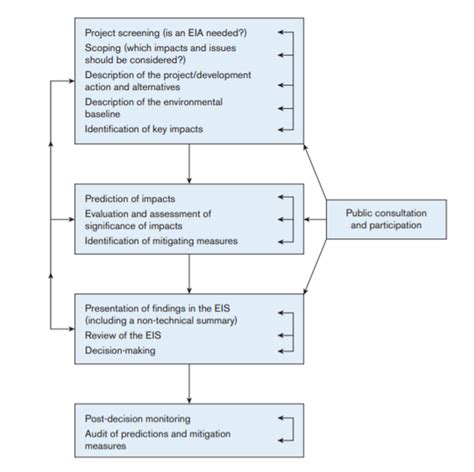 Project screening (is an EIA needed?)
Scoping (which impacts and issues should be considered?)
Description of the project/development action and alternatives
Description of the environmental baseline
Identification of key impacts

Prediction of impacts
Evaluation and assessment of significance of impacts
Identification of mitigating measures

Public consultation and participation

Presentation of findings in the EIS (including a non-technical summary)
Review of the EIS
Decision-making

Post-decision monitoring
Audit of predictions and mitigation measures